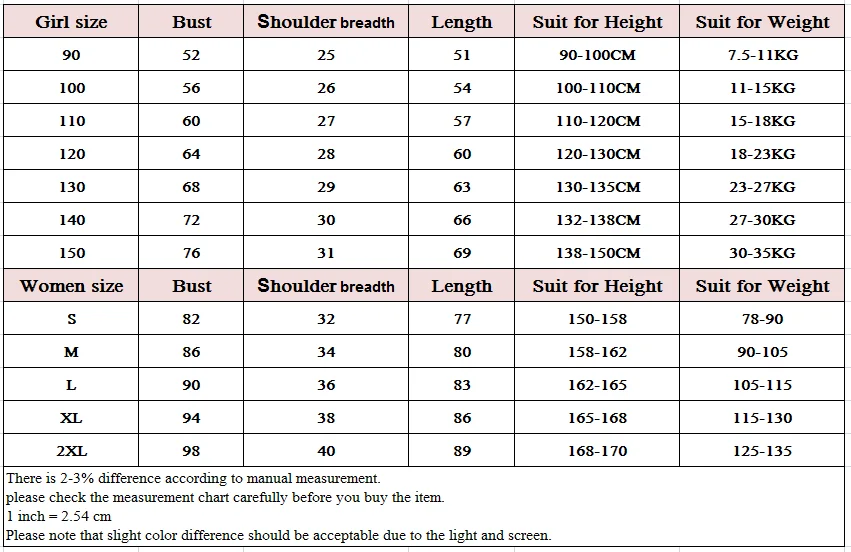 | Girl size | Bust | Shoulder breadth | Length | Suit for Height | Suit for Weight |
|---|---|---|---|---|---|
| 90 | 52 | 25 | 51 | 90-100CM | 7.5-11KG |
| 100 | 56 | 26 | 54 | 100-110CM | 11-15KG |
| 110 | 60 | 27 | 57 | 110-120CM | 15-18KG |
| 120 | 64 | 28 | 60 | 120-130CM | 18-23KG |
| 130 | 68 | 29 | 63 | 130-135CM | 23-27KG |
| 140 | 72 | 30 | 66 | 132-138CM | 27-30KG |
| 150 | 76 | 31 | 69 | 138-150CM | 30-35KG |
| Women size | Bust | Shoulder breadth | Length | Suit for Height | Suit for Weight |
| S | 82 | 32 | 77 | 150-158 | 78-90 |
| M | 86 | 34 | 80 | 158-162 | 90-105 |
| L | 90 | 36 | 83 | 162-165 | 105-115 |
| XL | 94 | 38 | 86 | 165-168 | 115-130 |
| 2XL | 98 | 40 | 89 | 168-170 | 125-135 |

There is 2-3% difference according to manual measurement.
please check the measurement chart carefully before you buy the item.
1 inch = 2.54 cm
Please note that slight color difference should be acceptable due to the light and screen.